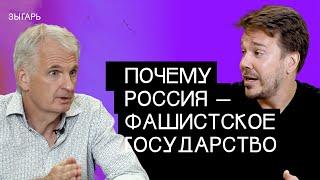 ЗЫГАРЬ

ПОЧЕМУ РОССИЯ — ФАШИСТСКОЕ ГОСУДАРСТВО